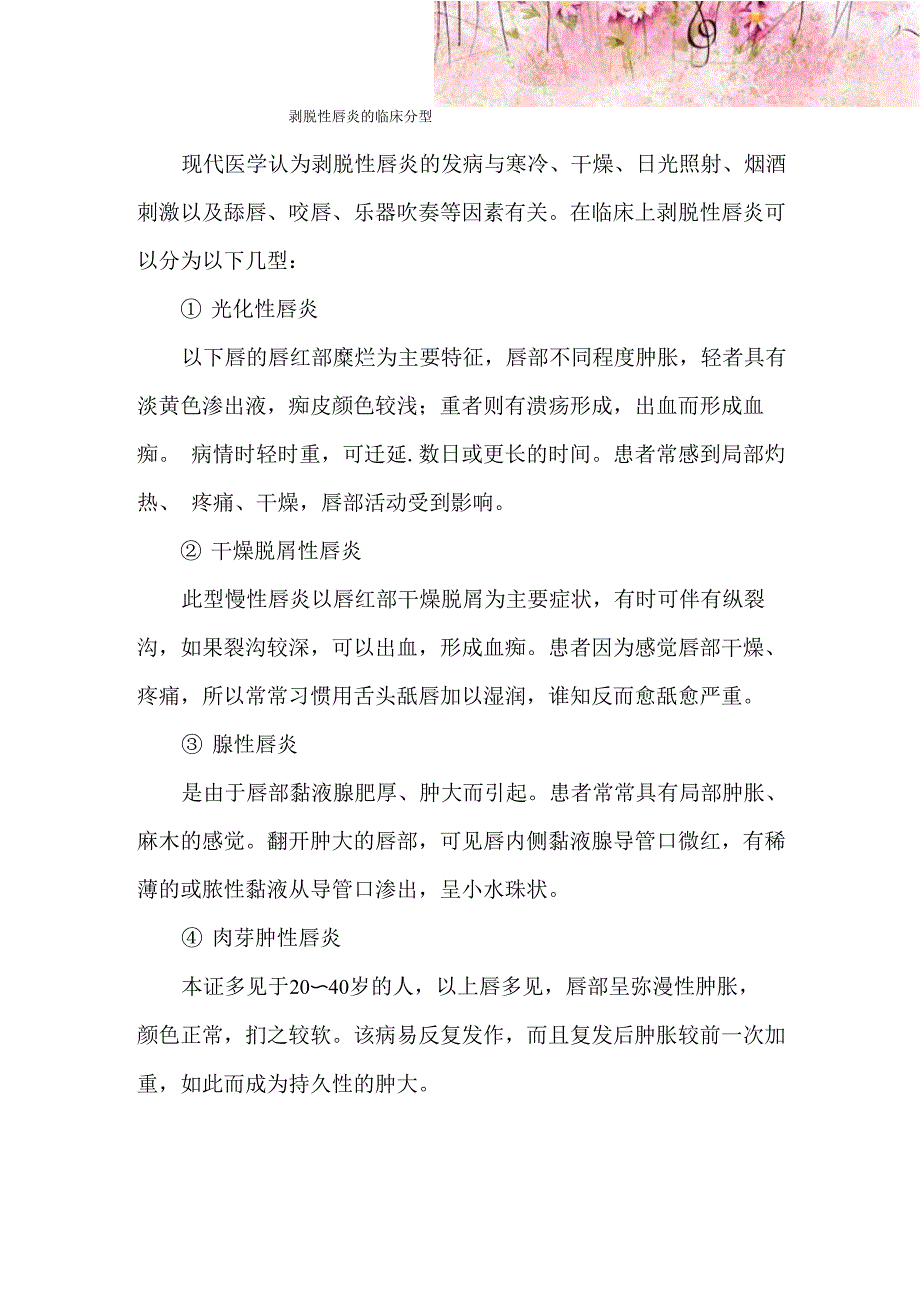 剥脱性唇炎的临床分型

现代医学认为剥脱性唇炎的发病与寒冷、干燥、日光照射、烟酒刺激以及舔唇、咬唇、乐器吹奏等因素有关。在临床上剥脱性唇炎可以分为以下几型：

① 光化性唇炎

以下唇的唇红部糜烂为主要特征，唇部不同程度肿胀，轻者具有淡黄色渗出液，痂皮颜色较浅；重者则有溃疡形成，出血而形成血痂。 病情时轻时重，可迁延. 数日或更长的时间。患者常感到局部灼热、 疼痛、干燥，唇部活动受到影响。

② 干燥脱屑性唇炎

此型慢性唇炎以唇红部干燥脱屑为主要症状，有时可伴有纵裂沟，如果裂沟较深，可以出血，形成血痂。患者因为感觉唇部干燥、疼痛，所以常常习惯用舌头舐唇加以湿润，谁知反而愈舐愈严重。

③ 腺性唇炎

是由于唇部黏液腺肥厚、肿大而引起。患者常常具有局部肿胀、麻木的感觉。翻开肿大的唇部，可见唇内侧黏液腺导管口微红，有稀薄的或脓性黏液从导管口渗出，呈小水珠状。

④ 肉芽肿性唇炎

本证多见于20〜40岁的人，以上唇多见，唇部呈弥漫性肿胀，颜色正常，扪之较软。该病易反复发作，而且复发后肿胀较前一次加重，如此而成为持久性的肿大。